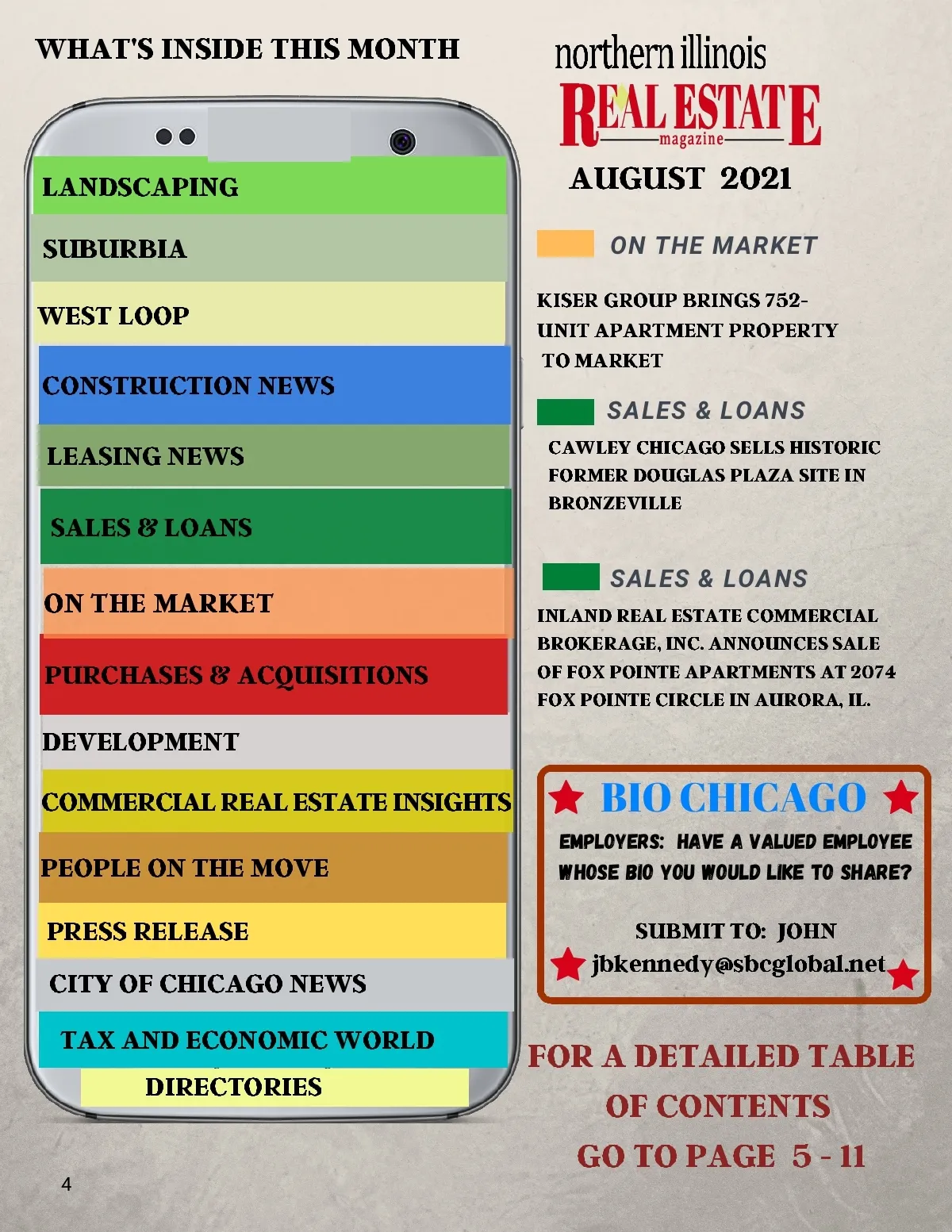 WHAT'S INSIDE THIS MONTH

LANDSCAPING

SUBURBIA

WEST LOOP

CONSTRUCTION NEWS

LEASING NEWS

SALES & LOANS

ON THE MARKET

PURCHASES & ACQUISITIONS

DEVELOPMENT

COMMERCIAL REAL ESTATE INSIGHTS

PEOPLE ON THE MOVE

PRESS RELEASE

CITY OF CHICAGO NEWS

TAX AND ECONOMIC WORLD

DIRECTORIES

northern illinois
REAL ESTATE
magazine

AUGUST 2021

ON THE MARKET

KISER GROUP BRINGS 752-UNIT APARTMENT PROPERTY TO MARKET

SALES & LOANS

CAWLEY CHICAGO SELLS HISTORIC FORMER DOUGLAS PLAZA SITE IN BRONZEVILLE

SALES & LOANS

INLAND REAL ESTATE COMMERCIAL BROKERAGE, INC. ANNOUNCES SALE OF FOX POINTE APARTMENTS AT 2074 FOX POINTE CIRCLE IN AURORA, IL.

BIO CHICAGO

EMPLOYERS: HAVE A VALUED EMPLOYEE WHOSE BIO YOU WOULD LIKE TO SHARE?

SUBMIT TO: JOHN
jbkennedy@sbcglobal.net

FOR A DETAILED TABLE OF CONTENTS GO TO PAGE 5 - 11

4